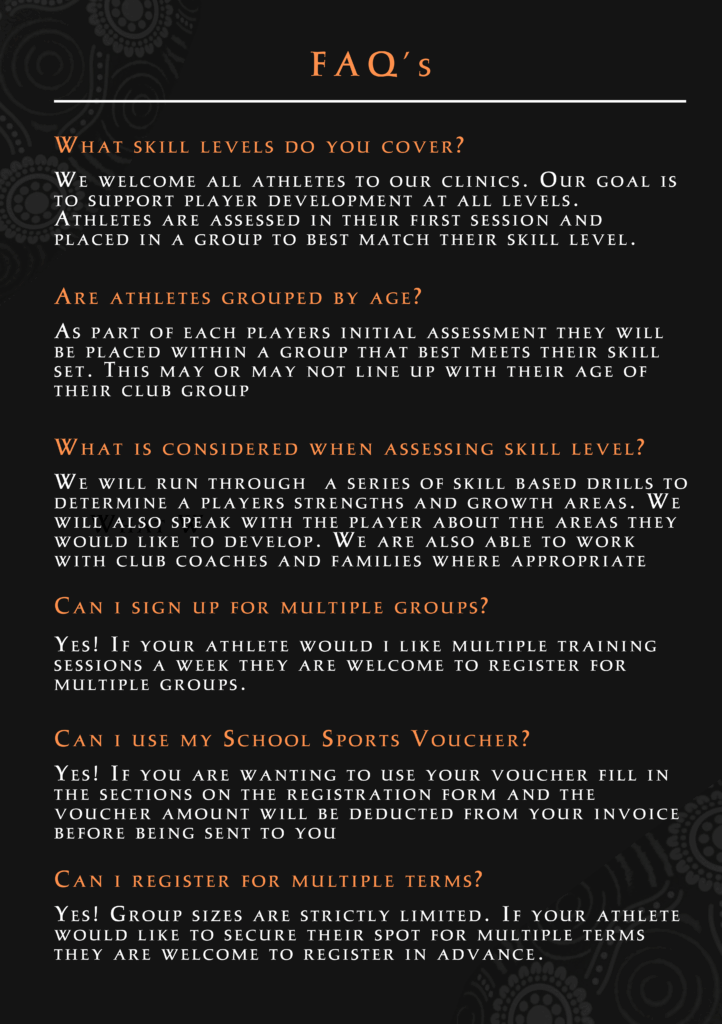 FAQ's

What skill levels do you cover?

We welcome all athletes to our clinics. Our goal is to support player development at all levels. Athletes are assessed in their first session and placed in a group to best match their skill level.

Are athletes grouped by age?

As part of each players initial assessment they will be placed within a group that best meets their skill set. This may or may not line up with their age of their club group

What is considered when assessing skill level?

We will run through a series of skill based drills to determine a players strengths and growth areas. We will also speak with the player about the areas they would like to develop. We are also able to work with club coaches and families where appropriate

Can i sign up for multiple groups?

Yes! If your athlete would i like multiple training sessions a week they are welcome to register for multiple groups.

Can i use my School Sports Voucher?

Yes! If you are wanting to use your voucher fill in the sections on the registration form and the voucher amount will be deducted from your invoice before being sent to you

Can i register for multiple terms?

Yes! Group sizes are strictly limited. If your athlete would like to secure their spot for multiple terms they are welcome to register in advance.